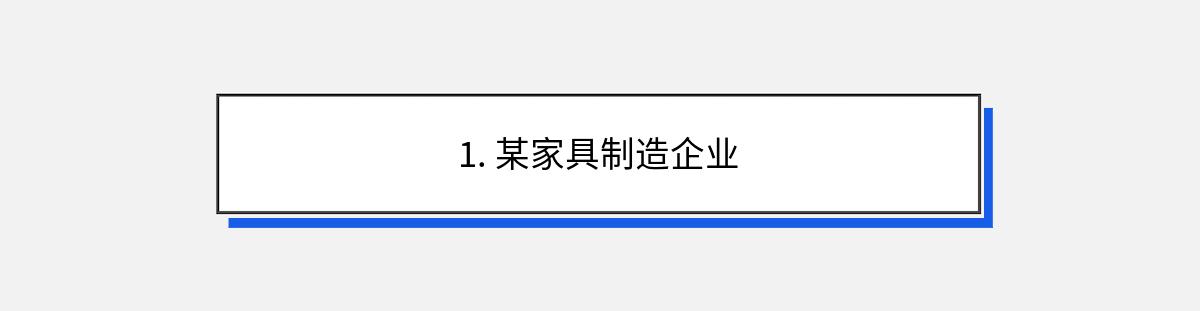 1. 某家具制造企业